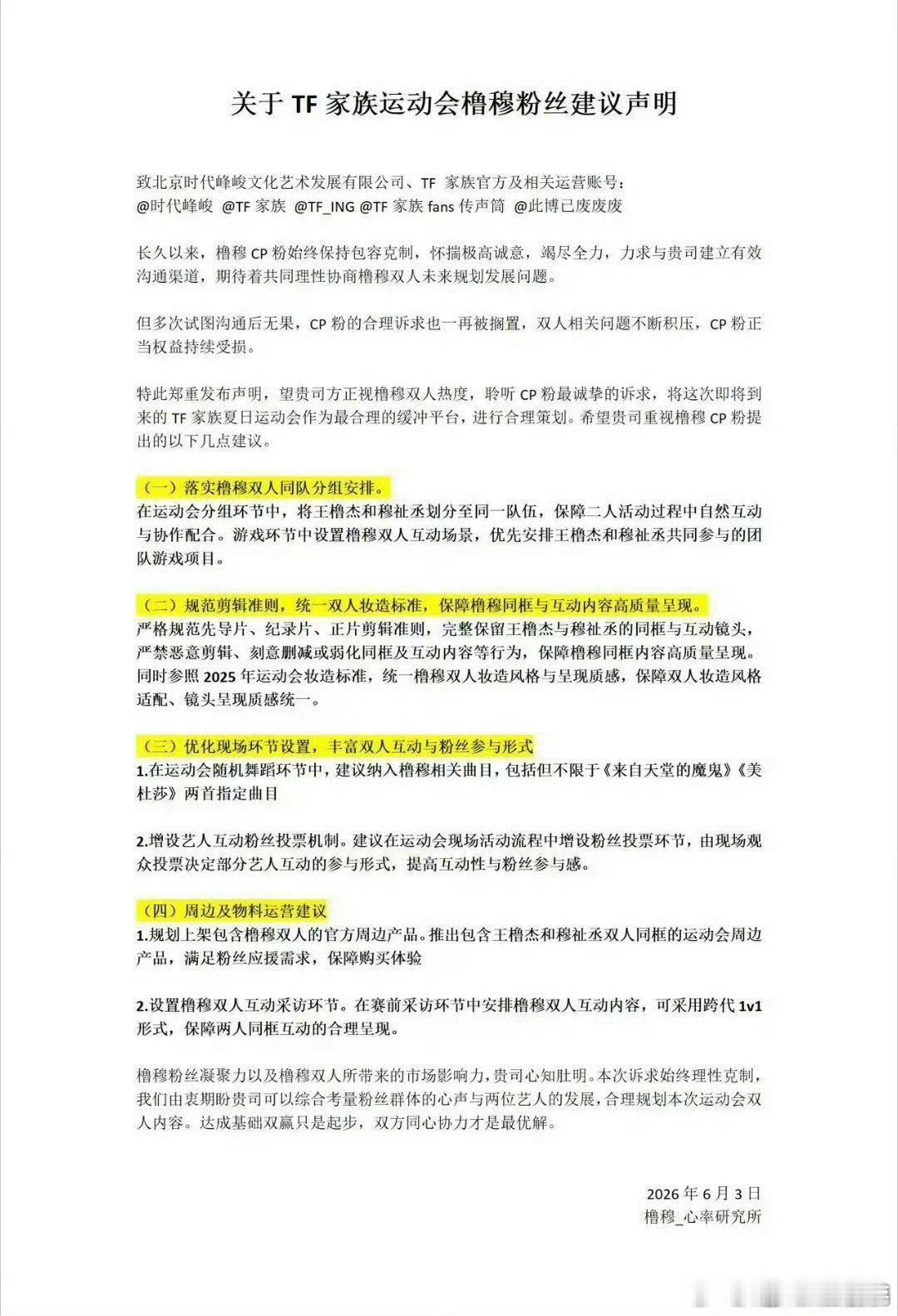 关于 TF 家族运动会橹穆粉丝建议声明

致北京时代峰峻文化艺术发展有限公司、TF 家族官方及相关运营账号：
@时代峰峻 @TF 家族 @TF_ING @TF 家族 fans 传声筒 @此博已废废废

长久以来，橹穆 CP 粉始终保持包容克制，怀揣极高诚意，竭尽全力，力求与贵司建立有效沟通渠道，期待着共同理性协商橹穆双人未来规划发展问题。

但多次试图沟通后无果，CP 粉的合理诉求也一再被搁置，双人相关问题不断积压，CP 粉正当权益持续受损。

特此郑重发布声明，望贵司方正视橹穆双人热度，聆听 CP 粉最诚挚的诉求，将这次即将到来的 TF 家族夏日运动会作为最合理的缓冲平台，进行合理策划。希望贵司重视橹穆 CP 粉提出的以下几点建议。

（一）落实橹穆双人同队分组安排。
在运动会分组环节中，将王橹杰和穆祉丞划分至同一队伍，保障二人活动过程中自然互动与协作配合。游戏环节中设置橹穆双人互动场景，优先安排王橹杰和穆祉丞共同参与的团队游戏项目。

（二）规范剪辑准则，统一双人妆造标准，保障橹穆同框与互动内容高质量呈现。
严格规范先导片、纪录片、正片剪辑准则，完整保留王橹杰与穆祉丞的同框与互动镜头，严禁恶意剪辑、刻意删减或弱化同框及互动内容等行为，保障橹穆同框内容高质量呈现。同时参照 2025 年运动会妆造标准，统一橹穆双人妆造风格与呈现质感，保障双人妆造风格适配、镜头呈现质感统一。

（三）优化现场环节设置，丰富双人互动与粉丝参与形式
1.在运动会随机舞蹈环节中，建议纳入橹穆相关曲目，包括但不限于《来自天堂的魔鬼》《美杜莎》两首指定曲目

2.增设艺人互动粉丝投票机制。建议在运动会现场活动流程中增设粉丝投票环节，由现场观众投票决定部分艺人互动的参与形式，提高互动性与粉丝参与感。

（四）周边及物料运营建议
1.规划上架包含橹穆双人的官方周边产品。推出包含王橹杰和穆祉丞双人同框的运动会周边产品，满足粉丝应援需求，保障购买体验

2.设置橹穆双人互动采访环节。在赛前采访环节中安排橹穆双人互动内容，可采用跨代 1v1 形式，保障两人同框互动的合理呈现。

橹穆粉丝凝聚力以及橹穆双人所带来的市场影响力，贵司心知肚明。本次诉求始终理性克制，我们由衷期盼贵司可以综合考量粉丝群体的心声与两位艺人的发展，合理规划本次运动会双人内容。达成基础双赢只是起步，双方同心协力才是最优解。

2026 年 6 月 3 日
橹穆_心率研究所